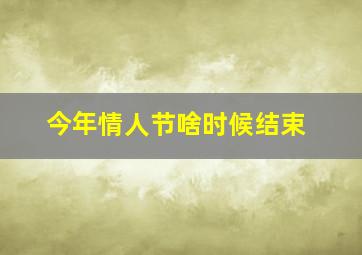 今年情人节啥时候结束